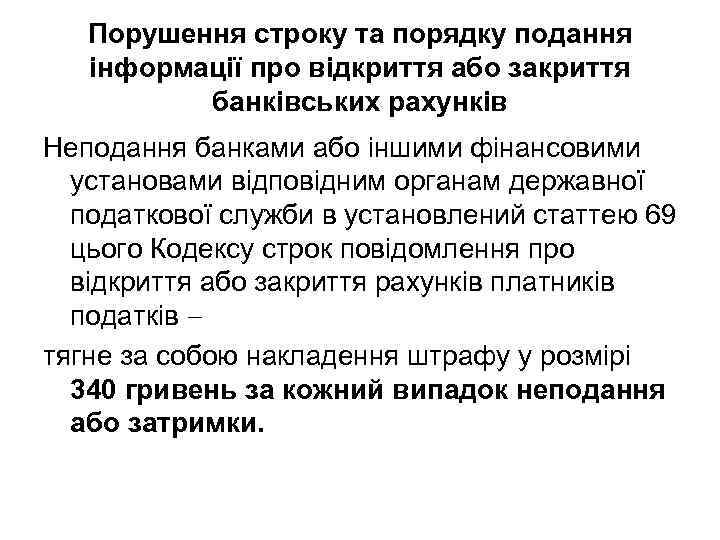 Порушення строку та порядку подання інформації про відкриття або закриття банківських рахунків

Неподання банками або іншими фінансовими установами відповідним органам державної податкової служби в установлений статтею 69 цього Кодексу строк повідомлення про відкриття або закриття рахунків платників податків –

тягне за собою накладення штрафу у розмірі 340 гривень за кожний випадок неподання або затримки.